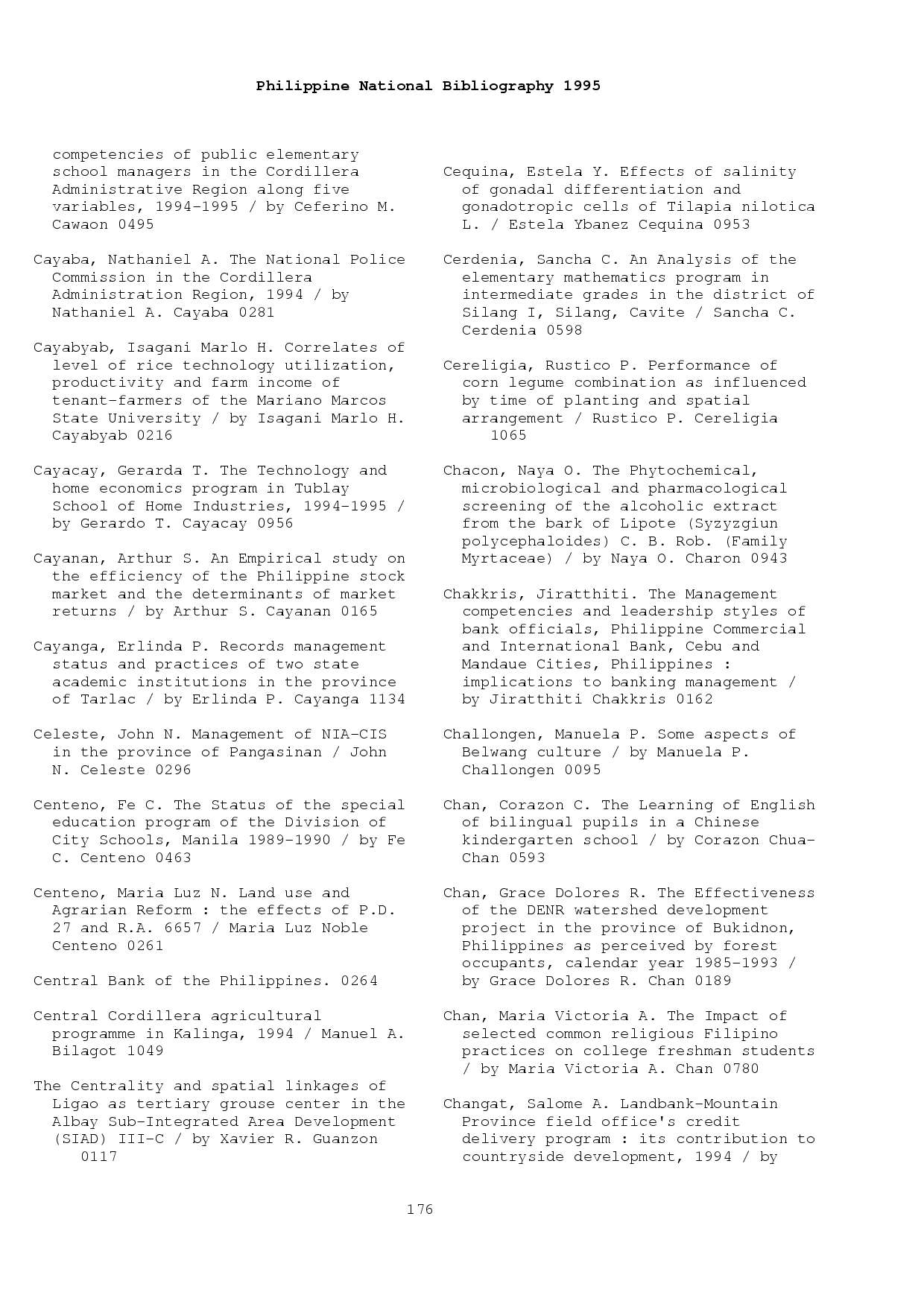 Philippine National Bibliography 1995

competencies of public elementary school managers in the Cordillera Administrative Region along five variables, 1994-1995 / by Ceferino M. Cawaon 0495

Cayaba, Nathaniel A. The National Police Commission in the Cordillera Administration Region, 1994 / by Nathaniel A. Cayaba 0281

Cayabyab, Isagani Marlo H. Correlates of level of rice technology utilization, productivity and farm income of tenant-farmers of the Mariano Marcos State University / by Isagani Marlo H. Cayabyab 0216

Cayacay, Gerarda T. The Technology and home economics program in Tublay School of Home Industries, 1994-1995 / by Gerardo T. Cayacay 0956

Cayanan, Arthur S. An Empirical study on the efficiency of the Philippine stock market and the determinants of market returns / by Arthur S. Cayanan 0165

Cayanga, Erlinda P. Records management status and practices of two state academic institutions in the province of Tarlac / by Erlinda P. Cayanga 1134

Celeste, John N. Management of NIA-CIS in the province of Pangasinan / John N. Celeste 0296

Centeno, Fe C. The Status of the special education program of the Division of City Schools, Manila 1989-1990 / by Fe C. Centeno 0463

Centeno, Maria Luz N. Land use and Agrarian Reform : the effects of P.D. 27 and R.A. 6657 / Maria Luz Noble Centeno 0261

Central Bank of the Philippines. 0264

Central Cordillera agricultural programme in Kalinga, 1994 / Manuel A. Bilagot 1049

The Centrality and spatial linkages of Ligao as tertiary grouse center in the Albay Sub-Integrated Area Development (SIAD) III-C / by Xavier R. Guanzon 0117

Cequina, Estela Y. Effects of salinity of gonadal differentiation and gonadotropic cells of Tilapia nilotica L. / Estela Ybanez Cequina 0953

Cerdenia, Sancha C. An Analysis of the elementary mathematics program in intermediate grades in the district of Silang I, Silang, Cavite / Sancha C. Cerdenia 0598

Cereligia, Rustico P. Performance of corn legume combination as influenced by time of planting and spatial arrangement / Rustico P. Cereligia 1065

Chacon, Naya O. The Phytochemical, microbiological and pharmacological screening of the alcoholic extract from the bark of Lipote (Syzyzgiun polycephaloides) C. B. Rob. (Family Myrtaceae) / by Naya O. Charon 0943

Chakkris, Jiratthiti. The Management competencies and leadership styles of bank officials, Philippine Commercial and International Bank, Cebu and Mandaue Cities, Philippines : implications to banking management / by Jiratthiti Chakkris 0162

Challongen, Manuela P. Some aspects of Belwang culture / by Manuela P. Challongen 0095

Chan, Corazon C. The Learning of English of bilingual pupils in a Chinese kindergarten school / by Corazon Chua-Chan 0593

Chan, Grace Dolores R. The Effectiveness of the DENR watershed development project in the province of Bukidnon, Philippines as perceived by forest occupants, calendar year 1985-1993 / by Grace Dolores R. Chan 0189

Chan, Maria Victoria A. The Impact of selected common religious Filipino practices on college freshman students / by Maria Victoria A. Chan 0780

Changat, Salome A. Landbank-Mountain Province field office's credit delivery program : its contribution to countryside development, 1994 / by

176